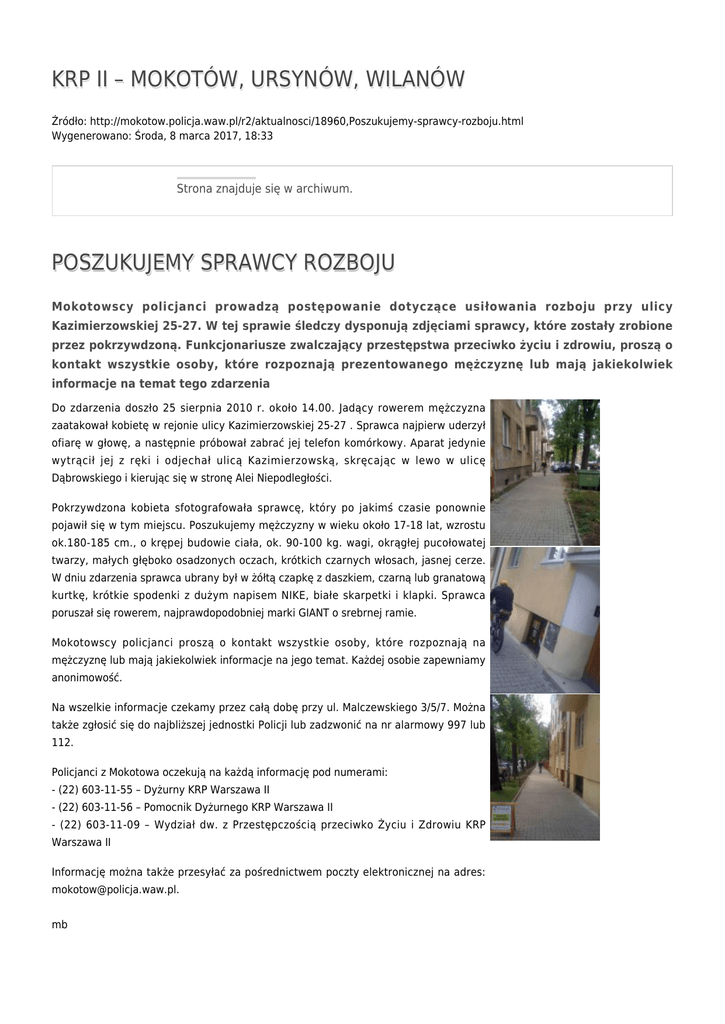 KRP II – MOKOTÓW, URSYNÓW, WILANÓW

Źródło: http://mokotow.policja.waw.pl/r2/aktualnosci/18960,Poszukujemy-sprawcy-rozboju.html
Wygenerowano: Środa, 8 marca 2017, 18:33

Strona znajduje się w archiwum.

POSZUKUJEMY SPRAWCY ROZBOJU

Mokotowscy policjanci prowadzą postępowanie dotyczące usiłowania rozboju przy ulicy Kazimierzowskiej 25-27. W tej sprawie śledczy dysponują zdjęciami sprawcy, które zostały zrobione przez pokrzywdzoną. Funkcjonariusze zwalczający przestępstwa przeciwko życiu i zdrowiu, proszą o kontakt wszystkie osoby, które rozpoznają prezentowanego mężczyznę lub mają jakiekolwiek informacje na temat tego zdarzenia

Do zdarzenia doszło 25 sierpnia 2010 r. około 14.00. Jadący rowerem mężczyzna zaatakował kobietę w rejonie ulicy Kazimierzowskiej 25-27 . Sprawca najpierw uderzył ofiarę w głowę, a następnie próbował zabrać jej telefon komórkowy. Aparat jedynie wytrącił jej z ręki i odjechał ulicą Kazimierzowską, skręcając w lewo w ulicę Dąbrowskiego i kierując się w stronę Alei Niepodległości.

Pokrzywdzona kobieta sfotografowała sprawcę, który po jakimś czasie ponownie pojawił się w tym miejscu. Poszukujemy mężczyzny w wieku około 17-18 lat, wzrostu ok.180-185 cm., o krępej budowie ciała, ok. 90-100 kg. wagi, okrągłej pucołowatej twarzy, małych głęboko osadzonych oczach, krótkich czarnych włosach, jasnej cerze. W dniu zdarzenia sprawca ubrany był w żółtą czapkę z daszkiem, czarną lub granatową kurtkę, krótkie spodenki z dużym napisem NIKE, białe skarpetki i klapki. Sprawca poruszał się rowerem, najprawdopodobniej marki GIANT o srebrnej ramie.

Mokotowscy policjanci proszą o kontakt wszystkie osoby, które rozpoznają na mężczyznę lub mają jakiekolwiek informacje na jego temat. Każdej osobie zapewniamy anonimowość.

Na wszelkie informacje czekamy przez całą dobę przy ul. Malczewskiego 3/5/7. Można także zgłosić się do najbliższej jednostki Policji lub zadzwonić na nr alarmowy 997 lub 112.

Policjanci z Mokotowa oczekują na każdą informację pod numerami:
- (22) 603-11-55 – Dyżurny KRP Warszawa II
- (22) 603-11-56 – Pomocnik Dyżurnego KRP Warszawa II
- (22) 603-11-09 – Wydział dw. z Przestępczością przeciwko Życiu i Zdrowiu KRP Warszawa II

Informację można także przesyłać za pośrednictwem poczty elektronicznej na adres: mokotow@policja.waw.pl.

mb